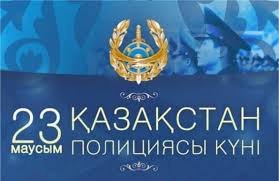 23 маусым ҚАЗАҚСТАН ПОЛИЦИЯСЫ КҮНІ